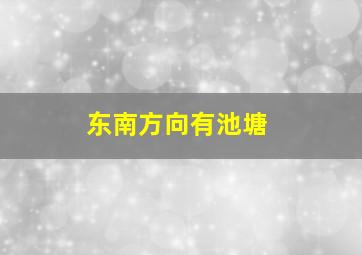 东南方向有池塘